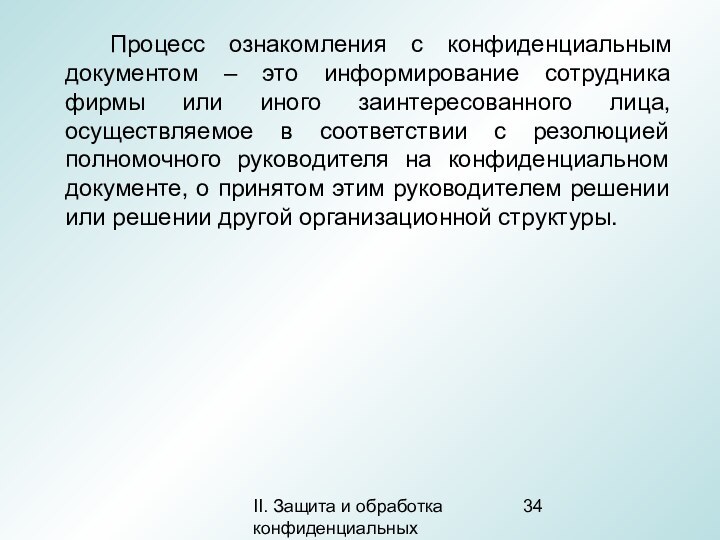 Процесс ознакомления с конфиденциальным документом – это информирование сотрудника фирмы или иного заинтересованного лица, осуществляемое в соответствии с резолюцией полномочного руководителя на конфиденциальном документе, о принятом этим руководителем решении или решении другой организационной структуры.

II. Защита и обработка конфиденциальных

34